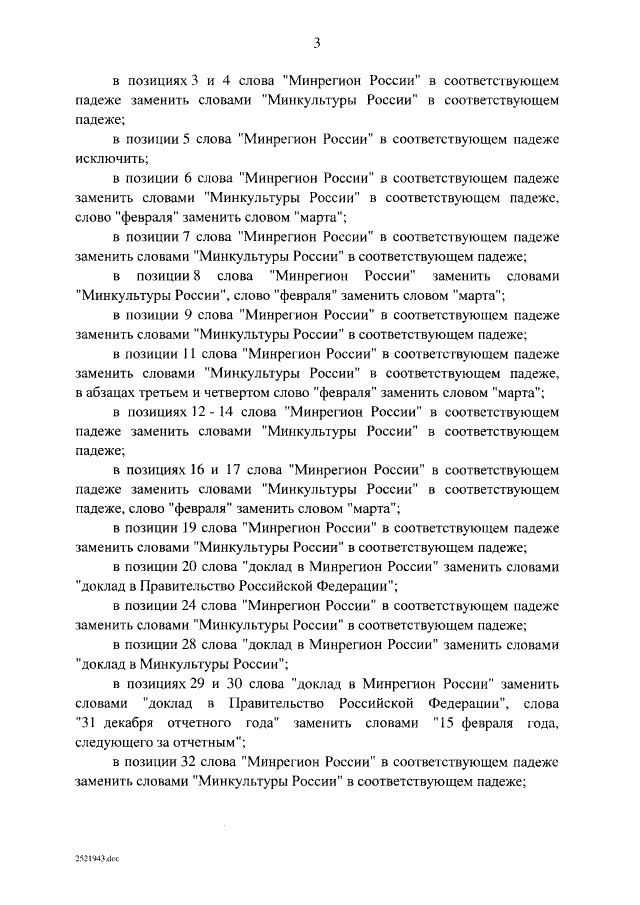 3

в позициях 3 и 4 слова "Минрегион России" в соответствующем падеже заменить словами "Минкультуры России" в соответствующем падеже;

в позиции 5 слова "Минрегион России" в соответствующем падеже исключить;

в позиции 6 слова "Минрегион России" в соответствующем падеже заменить словами "Минкультуры России" в соответствующем падеже, слово "февраля" заменить словом "марта";

в позиции 7 слова "Минрегион России" в соответствующем падеже заменить словами "Минкультуры России" в соответствующем падеже;

в позиции 8 слова "Минрегион России" заменить словами "Минкультуры России", слово "февраля" заменить словом "марта";

в позиции 9 слова "Минрегион России" в соответствующем падеже заменить словами "Минкультуры России" в соответствующем падеже;

в позиции 11 слова "Минрегион России" в соответствующем падеже заменить словами "Минкультуры России" в соответствующем падеже, в абзацах третьем и четвертом слово "февраля" заменить словом "марта";

в позициях 12 - 14 слова "Минрегион России" в соответствующем падеже заменить словами "Минкультуры России" в соответствующем падеже;

в позициях 16 и 17 слова "Минрегион России" в соответствующем падеже заменить словами "Минкультуры России" в соответствующем падеже, слово "февраля" заменить словом "марта";

в позиции 19 слова "Минрегион России" в соответствующем падеже заменить словами "Минкультуры России" в соответствующем падеже;

в позиции 20 слова "доклад в Минрегион России" заменить словами "доклад в Правительство Российской Федерации";

в позиции 24 слова "Минрегион России" в соответствующем падеже заменить словами "Минкультуры России" в соответствующем падеже;

в позиции 28 слова "доклад в Минрегион России" заменить словами "доклад в Минкультуры России";

в позициях 29 и 30 слова "доклад в Минрегион России" заменить словами "доклад в Правительство Российской Федерации", слова "31 декабря отчетного года" заменить словами "15 февраля года, следующего за отчетным";

в позиции 32 слова "Минрегион России" в соответствующем падеже заменить словами "Минкультуры России" в соответствующем падеже;

2521943.doc